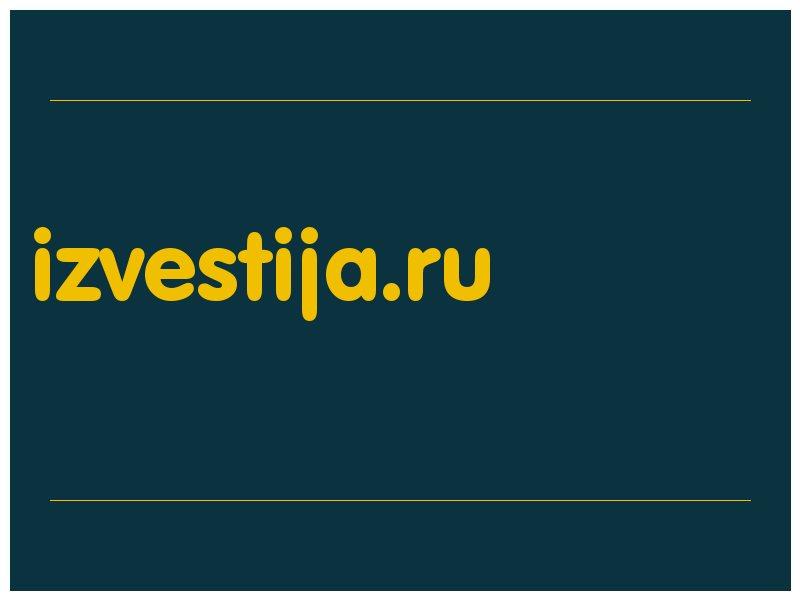 izvestija.ru